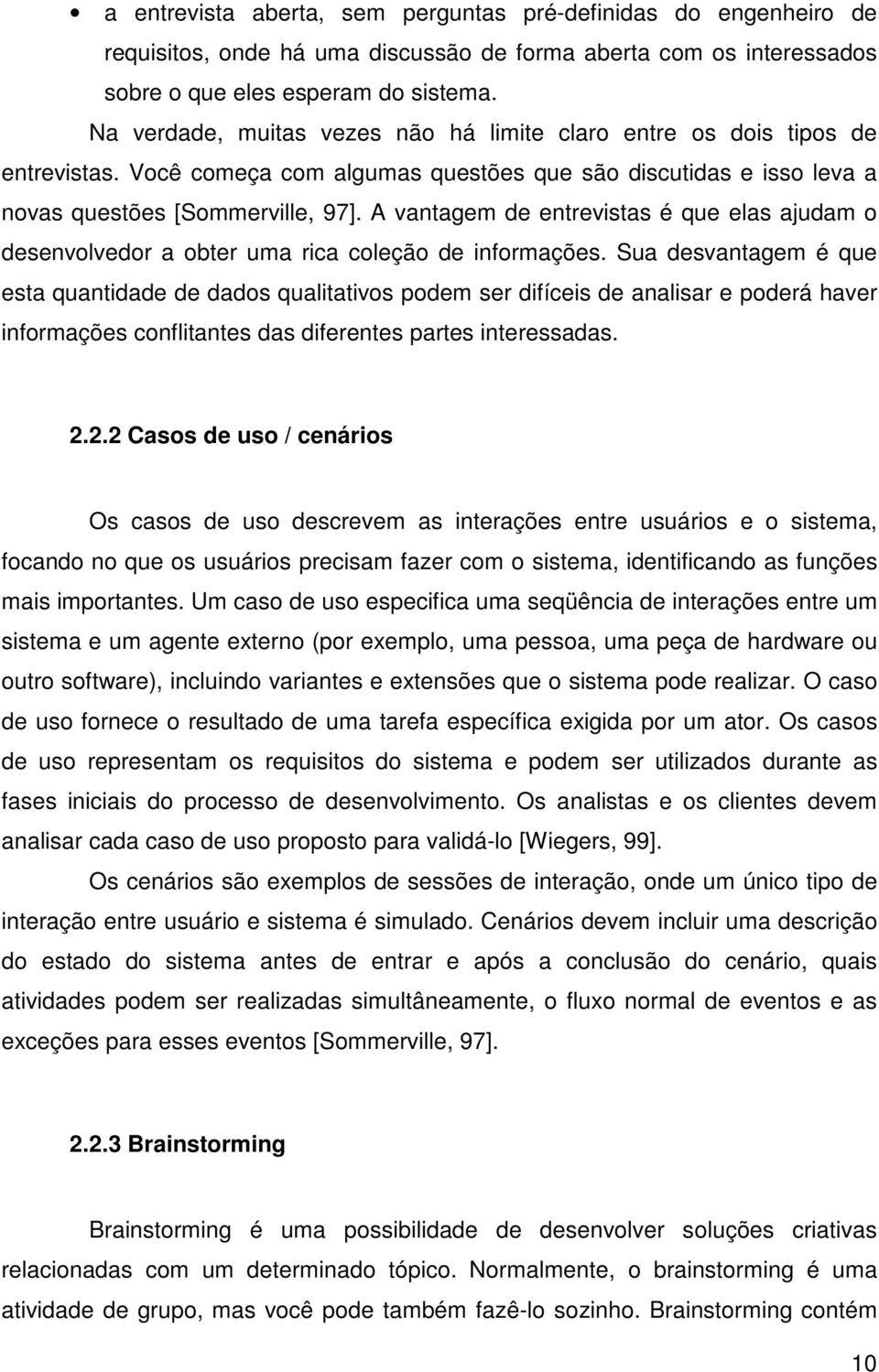 • a entrevista aberta, sem perguntas pré-definidas do engenheiro de requisitos, onde há uma discussão de forma aberta com os interessados sobre o que eles esperam do sistema.

Na verdade, muitas vezes não há limite claro entre os dois tipos de entrevistas. Você começa com algumas questões que são discutidas e isso leva a novas questões [Sommerville, 97]. A vantagem de entrevistas é que elas ajudam o desenvolvedor a obter uma rica coleção de informações. Sua desvantagem é que esta quantidade de dados qualitativos podem ser difíceis de analisar e poderá haver informações conflitantes das diferentes partes interessadas.

2.2.2 Casos de uso / cenários

Os casos de uso descrevem as interações entre usuários e o sistema, focando no que os usuários precisam fazer com o sistema, identificando as funções mais importantes. Um caso de uso especifica uma seqüência de interações entre um sistema e um agente externo (por exemplo, uma pessoa, uma peça de hardware ou outro software), incluindo variantes e extensões que o sistema pode realizar. O caso de uso fornece o resultado de uma tarefa específica exigida por um ator. Os casos de uso representam os requisitos do sistema e podem ser utilizados durante as fases iniciais do processo de desenvolvimento. Os analistas e os clientes devem analisar cada caso de uso proposto para validá-lo [Wiegers, 99].

Os cenários são exemplos de sessões de interação, onde um único tipo de interação entre usuário e sistema é simulado. Cenários devem incluir uma descrição do estado do sistema antes de entrar e após a conclusão do cenário, quais atividades podem ser realizadas simultâneamente, o fluxo normal de eventos e as exceções para esses eventos [Sommerville, 97].

2.2.3 Brainstorming

Brainstorming é uma possibilidade de desenvolver soluções criativas relacionadas com um determinado tópico. Normalmente, o brainstorming é uma atividade de grupo, mas você pode também fazê-lo sozinho. Brainstorming contém

10